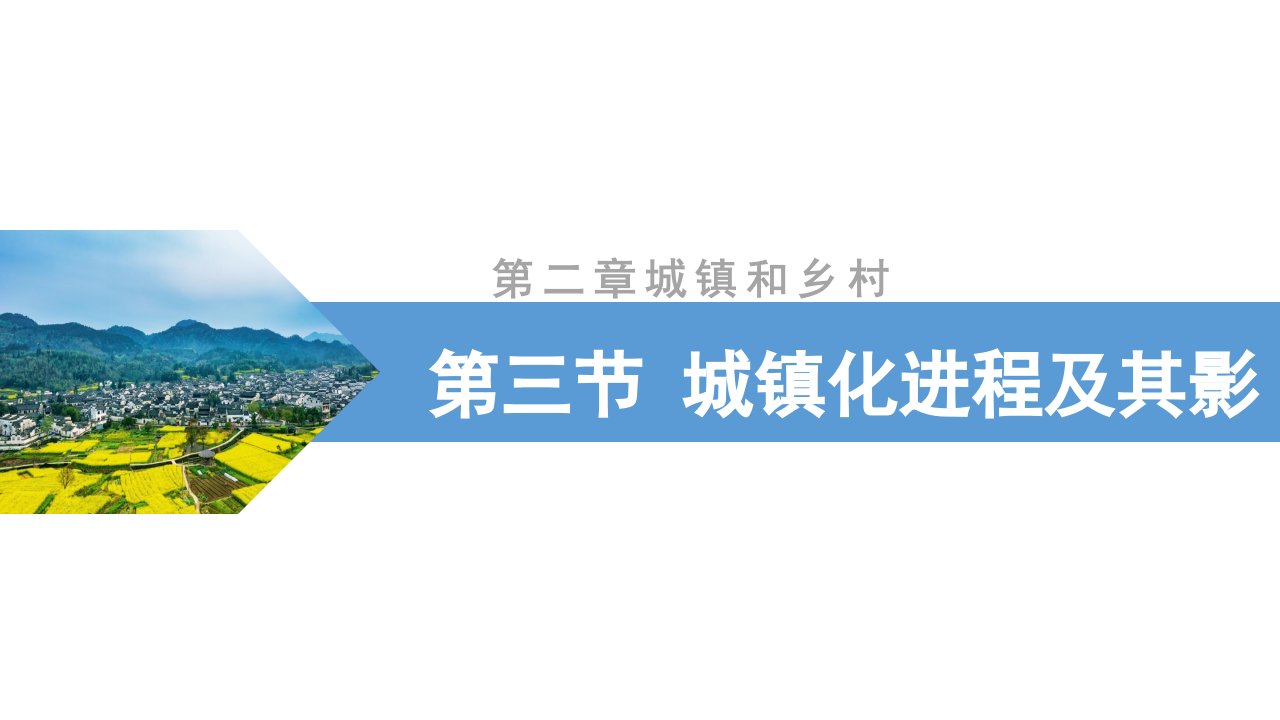 第二章城镇和乡村

第三节 城镇化进程及其影